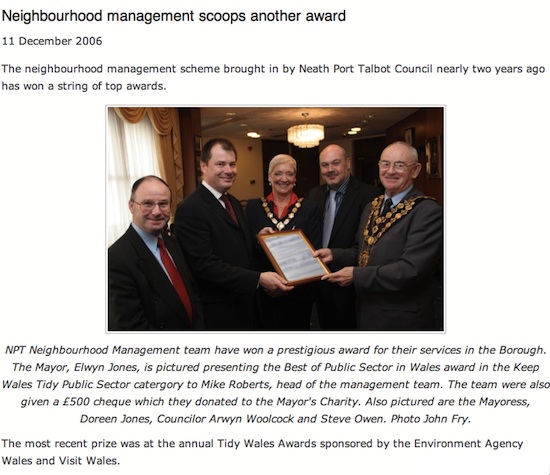 Neighbourhood management scoops another award

11 December 2006

The neighbourhood management scheme brought in by Neath Port Talbot Council nearly two years ago has won a string of top awards.

NPT Neighbourhood Management team have won a prestigious award for their services in the Borough. The Mayor, Elwyn Jones, is pictured presenting the Best of Public Sector in Wales award in the Keep Wales Tidy Public Sector catergory to Mike Roberts, head of the management team. The team were also given a £500 cheque which they donated to the Mayor's Charity. Also pictured are the Mayoress, Doreen Jones, Councilor Arwyn Woolcock and Steve Owen. Photo John Fry.

The most recent prize was at the annual Tidy Wales Awards sponsored by the Environment Agency Wales and Visit Wales.